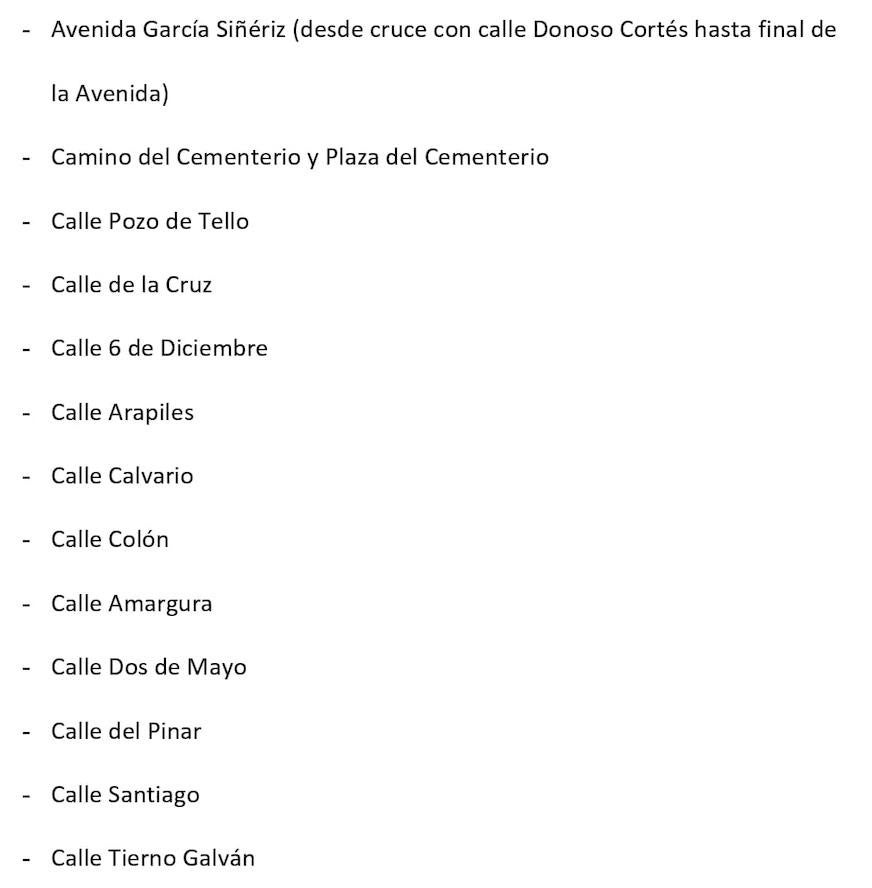 - Avenida García Siñériz (desde cruce con calle Donoso Cortés hasta final de la Avenida)
- Camino del Cementerio y Plaza del Cementerio
- Calle Pozo de Tello
- Calle de la Cruz
- Calle 6 de Diciembre
- Calle Arapiles
- Calle Calvario
- Calle Colón
- Calle Amargura
- Calle Dos de Mayo
- Calle del Pinar
- Calle Santiago
- Calle Tierno Galván